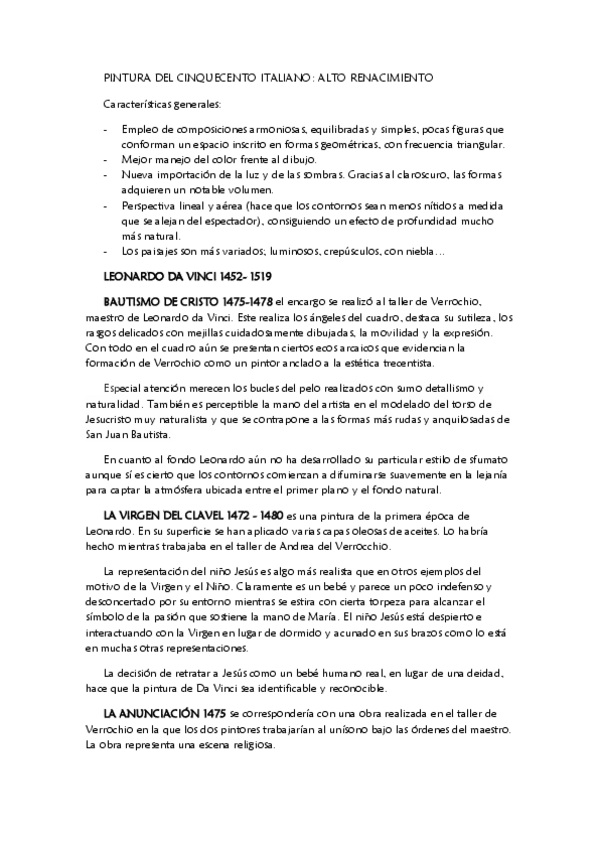 PINTURA DEL CINQUECENTO ITALIANO: ALTO RENACIMIENTO

Características generales:

- Empleo de composiciones armoniosas, equilibradas y simples, pocas figuras que conforman un espacio inscrito en formas geométricas, con frecuencia triangular.
- Mejor manejo del color frente al dibujo.
- Nueva importación de la luz y de las sombras. Gracias al claroscuro, las formas adquieren un notable volumen.
- Perspectiva lineal y aérea (hace que los contornos sean menos nítidos a medida que se alejan del espectador), consiguiendo un efecto de profundidad mucho más natural.
- Los paisajes son más variados; luminosos, crepúsculos, con niebla…

LEONARDO DA VINCI 1452- 1519

BAUTISMO DE CRISTO 1475-1478 el encargo se realizó al taller de Verrochio, maestro de Leonardo da Vinci. Este realiza los ángeles del cuadro, destaca su sutileza, los rasgos delicados con mejillas cuidadosamente dibujadas, la movilidad y la expresión. Con todo en el cuadro aún se presentan ciertos ecos arcaicos que evidencian la formación de Verrochio como un pintor anclado a la estética trecentista.

Especial atención merecen los bucles del pelo realizados con sumo detallismo y naturalidad. También es perceptible la mano del artista en el modelado del torso de Jesucristo muy naturalista y que se contrapone a las formas más rudas y anquilosadas de San Juan Bautista.

En cuanto al fondo Leonardo aún no ha desarrollado su particular estilo de sfumato aunque sí es cierto que los contornos comienzan a difuminarse suavemente en la lejanía para captar la atmósfera ubicada entre el primer plano y el fondo natural.

LA VIRGEN DEL CLAVEL 1472 - 1480 es una pintura de la primera época de Leonardo. En su superficie se han aplicado varias capas oleosas de aceites. Lo habría hecho mientras trabajaba en el taller de Andrea del Verrocchio.

La representación del niño Jesús es algo más realista que en otros ejemplos del motivo de la Virgen y el Niño. Claramente es un bebé y parece un poco indefenso y desconcertado por su entorno mientras se estira con cierta torpeza para alcanzar el símbolo de la pasión que sostiene la mano de María. El niño Jesús está despierto e interactuando con la Virgen en lugar de dormido y acunado en sus brazos como lo está en muchas otras representaciones.

La decisión de retratar a Jesús como un bebé humano real, en lugar de una deidad, hace que la pintura de Da Vinci sea identificable y reconocible.

LA ANUNCIACIÓN 1475 se correspondería con una obra realizada en el taller de Verrochio en la que los dos pintores trabajarían al unísono bajo las órdenes del maestro. La obra representa una escena religiosa.